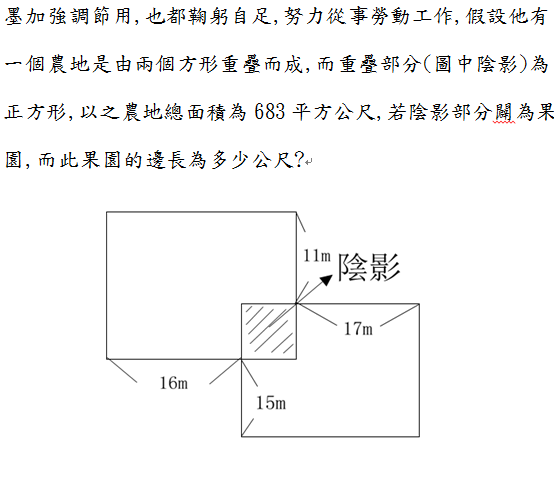 墨加強調節用，也都鞠躬自足，努力從事勞動工作，假設他有一個農地是由兩個方形重疊而成，而重疊部分(圖中陰影)為正方形，以之農地總面積為 683 平方公尺，若陰影部分闢為果園，而此果園的邊長為多少公尺?

11m
陰影
17m
16m
15m